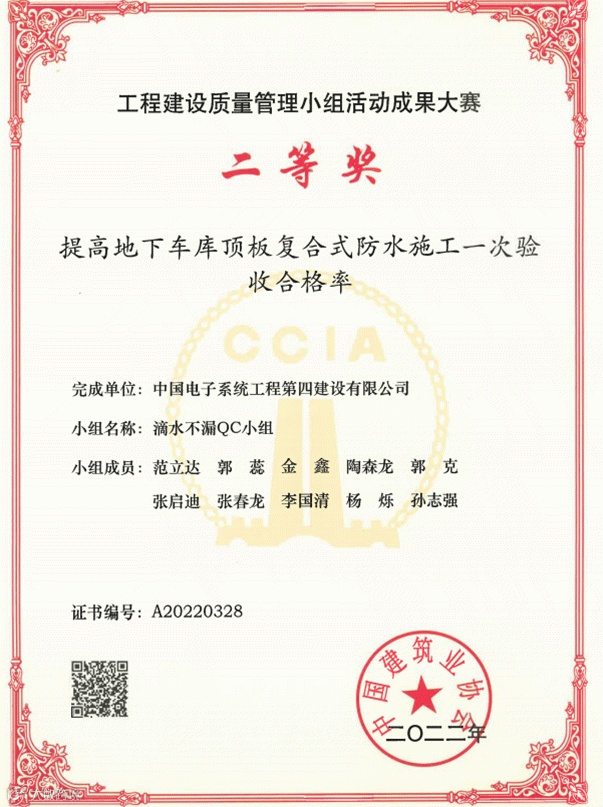 工程建设质量管理小组活动成果大赛

二等奖

提高地下车库顶板复合式防水施工一次验收合格率

CCIA

完成单位：中国电子系统工程第四建设有限公司

小组名称：滴水不漏QC小组

小组成员：范立达　郭　蕊　金　鑫　陶森龙　郭　克
张启迪　张春龙　李国清　杨　烁　孙志强

证书编号：A20220328

中国建筑业协会

二〇二二年